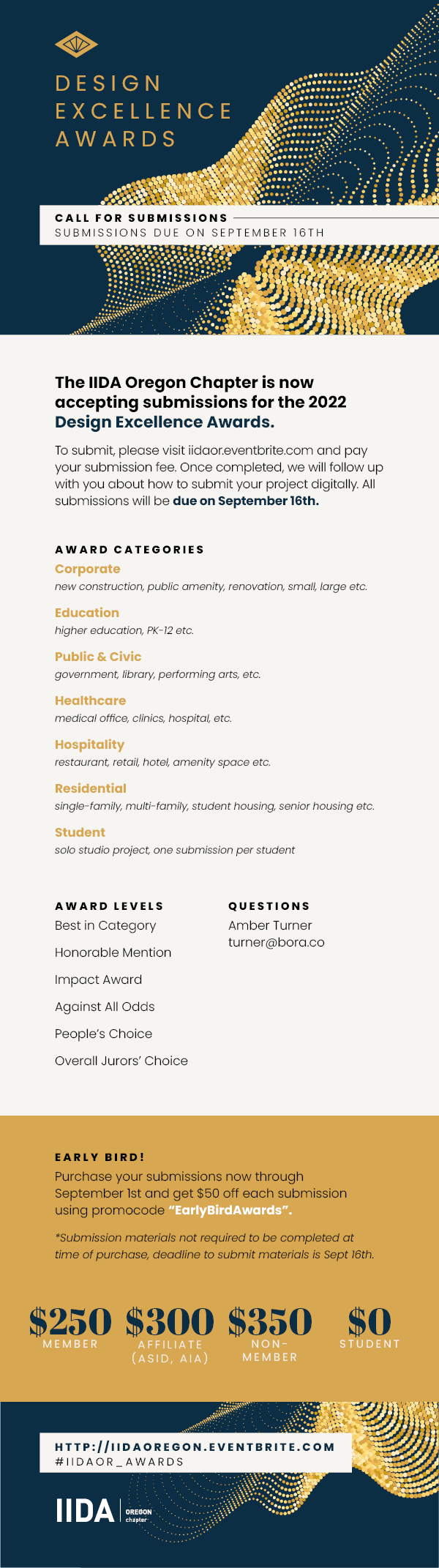 DESIGN EXCELLENCE AWARDS

CALL FOR SUBMISSIONS
SUBMISSIONS DUE ON SEPTEMBER 16TH

The IIDA Oregon Chapter is now accepting submissions for the 2022 Design Excellence Awards.

To submit, please visit iidaor.eventbrite.com and pay your submission fee. Once completed, we will follow up with you about how to submit your project digitally. All submissions will be due on September 16th.

AWARD CATEGORIES

Corporate
new construction, public amenity, renovation, small, large etc.

Education
higher education, PK-12 etc.

Public & Civic
government, library, performing arts, etc.

Healthcare
medical office, clinics, hospital, etc.

Hospitality
restaurant, retail, hotel, amenity space etc.

Residential
single-family, multi-family, student housing, senior housing etc.

Student
solo studio project, one submission per student

AWARD LEVELS
Best in Category
Honorable Mention
Impact Award
Against All Odds
People's Choice
Overall Jurors' Choice

QUESTIONS
Amber Turner
turner@bora.co

EARLY BIRD!
Purchase your submissions now through September 1st and get $50 off each submission using promocode "EarlyBirdAwards".

*Submission materials not required to be completed at time of purchase, deadline to submit materials is Sept 16th.

$250 MEMBER
$300 AFFILIATE (ASID, AIA)
$350 NON-MEMBER
$0 STUDENT

HTTP://IIDAOREGON.EVENTBRITE.COM
#IIDAOR_AWARDS

IIDA OREGON chapter